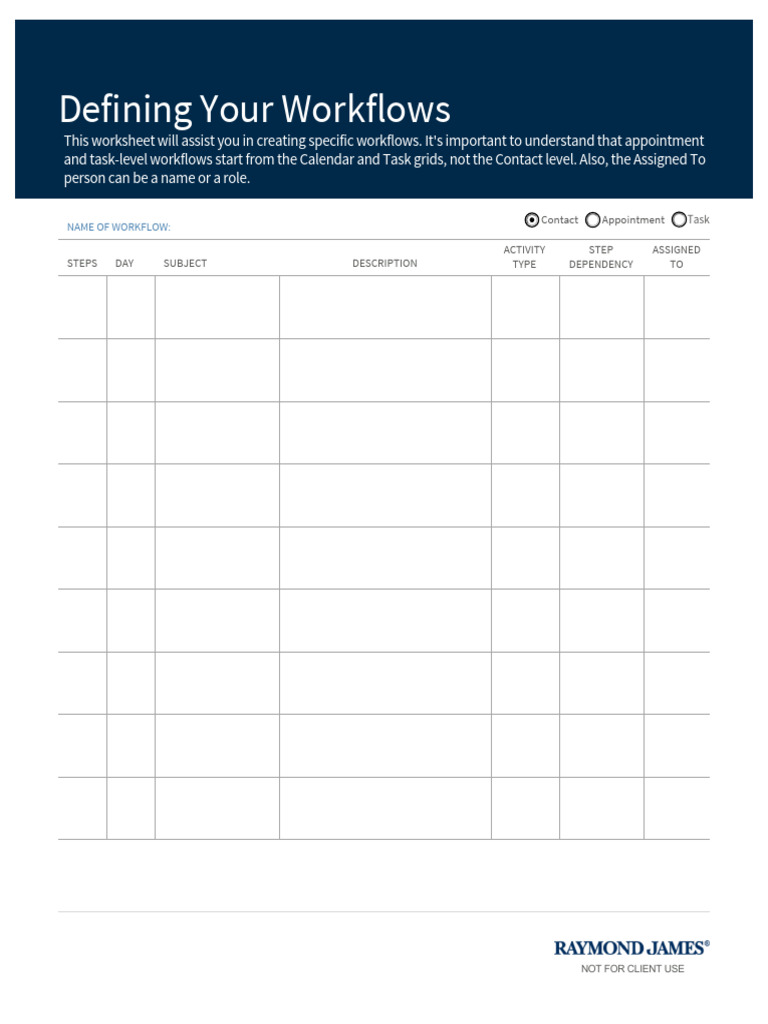 Defining Your Workflows

This worksheet will assist you in creating specific workflows. It's important to understand that appointment and task-level workflows start from the Calendar and Task grids, not the Contact level. Also, the Assigned To person can be a name or a role.

NAME OF WORKFLOW:

Contact Appointment Task

| STEPS | DAY | SUBJECT | DESCRIPTION | ACTIVITY TYPE | STEP DEPENDENCY | ASSIGNED TO |
|---|---|---|---|---|---|---|
| | | | | | | |
| | | | | | | |
| | | | | | | |
| | | | | | | |
| | | | | | | |
| | | | | | | |
| | | | | | | |
| | | | | | | |
| | | | | | | |

RAYMOND JAMES®
NOT FOR CLIENT USE